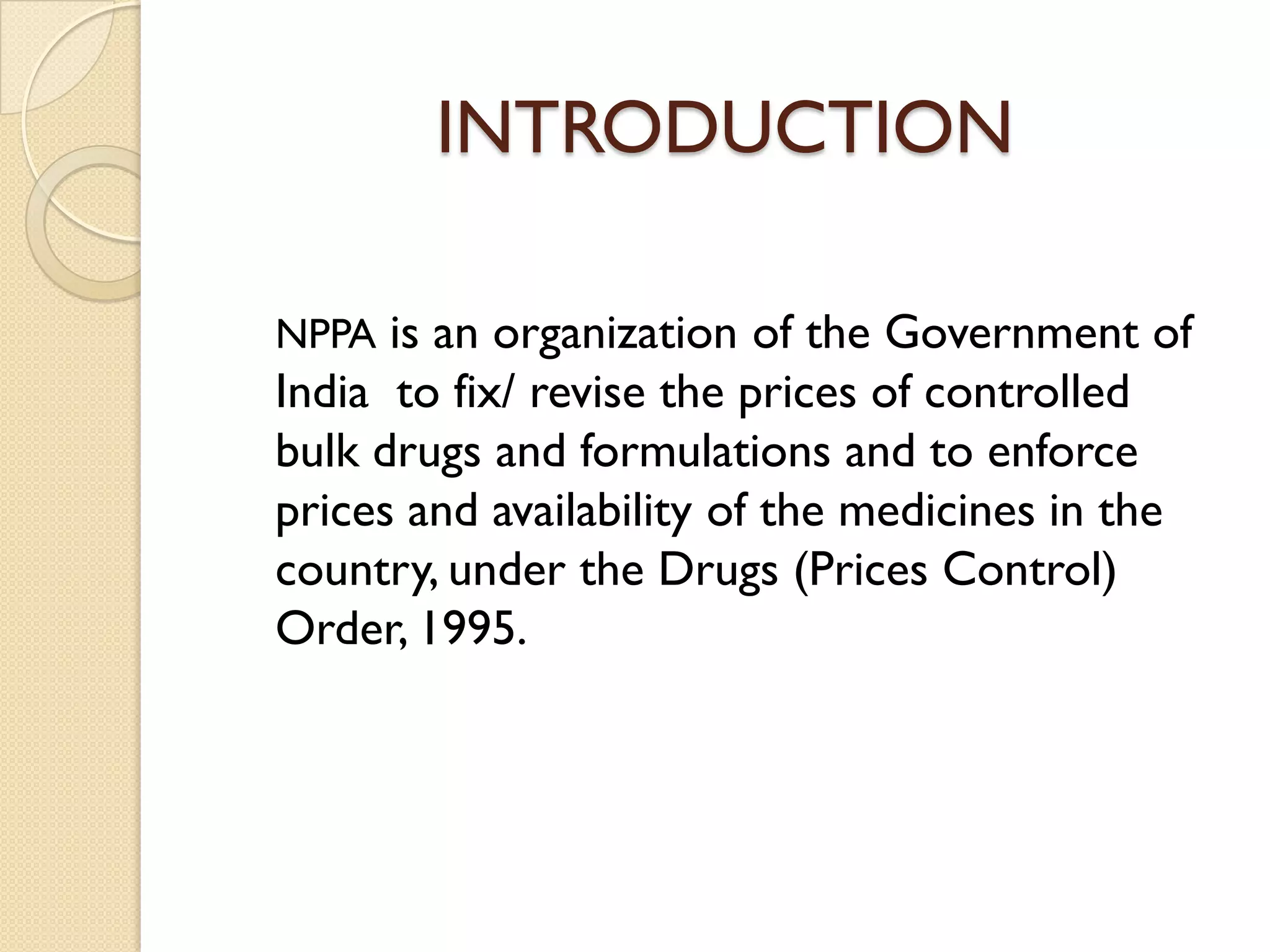 INTRODUCTION

NPPA is an organization of the Government of India  to fix/ revise the prices of controlled bulk drugs and formulations and to enforce prices and availability of the medicines in the country, under the Drugs (Prices Control) Order, 1995.